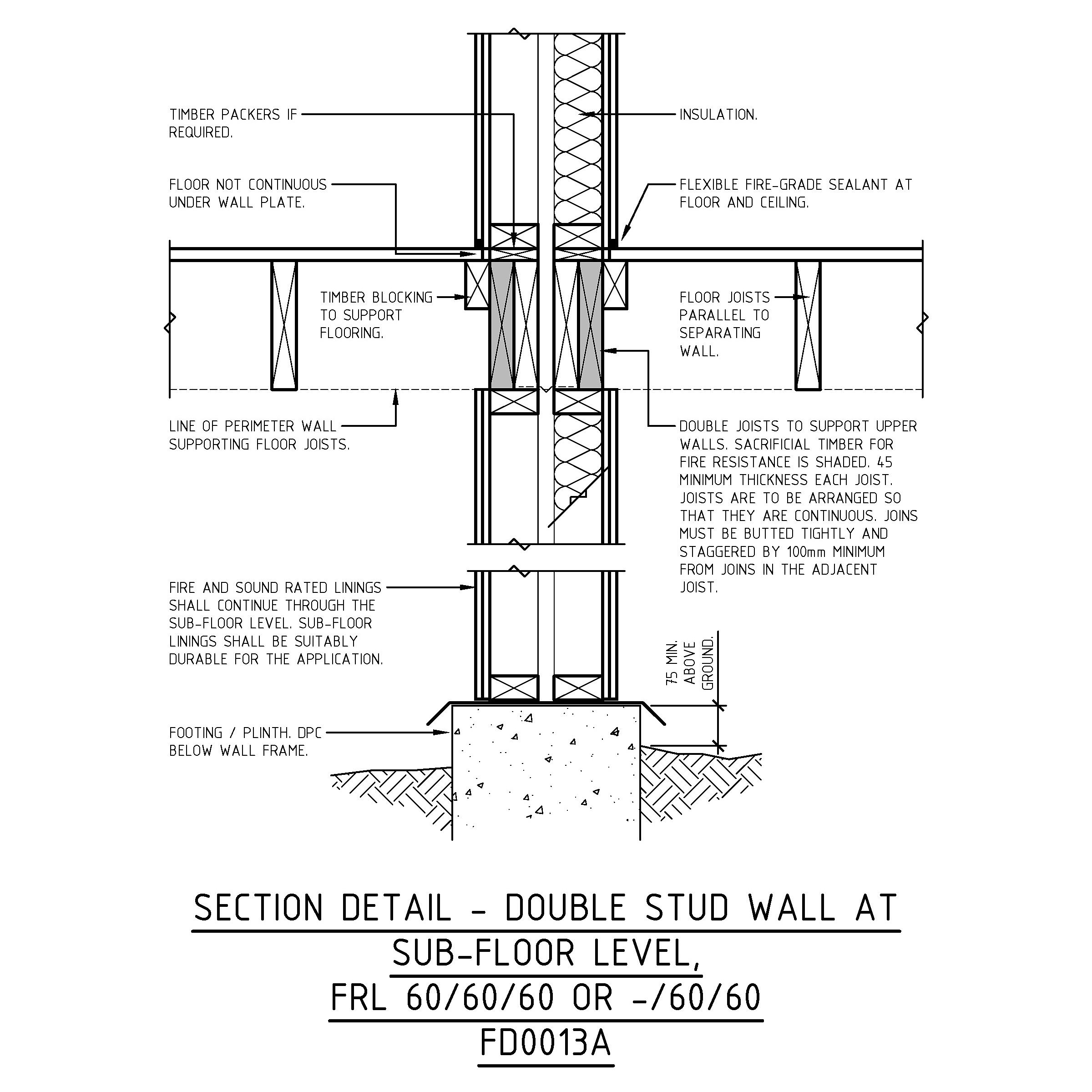 TIMBER PACKERS IF REQUIRED.

INSULATION.

FLOOR NOT CONTINUOUS UNDER WALL PLATE.

FLEXIBLE FIRE-GRADE SEALANT AT FLOOR AND CEILING.

TIMBER BLOCKING TO SUPPORT FLOORING.

FLOOR JOISTS PARALLEL TO SEPARATING WALL.

LINE OF PERIMETER WALL SUPPORTING FLOOR JOISTS.

DOUBLE JOISTS TO SUPPORT UPPER WALLS. SACRIFICIAL TIMBER FOR FIRE RESISTANCE IS SHADED. 45 MINIMUM THICKNESS EACH JOIST. JOISTS ARE TO BE ARRANGED SO THAT THEY ARE CONTINUOUS. JOINS MUST BE BUTTED TIGHTLY AND STAGGERED BY 100mm MINIMUM FROM JOINS IN THE ADJACENT JOIST.

FIRE AND SOUND RATED LININGS SHALL CONTINUE THROUGH THE SUB-FLOOR LEVEL. SUB-FLOOR LININGS SHALL BE SUITABLY DURABLE FOR THE APPLICATION.

75 MIN. ABOVE GROUND.

FOOTING / PLINTH. DPC BELOW WALL FRAME.

SECTION DETAIL - DOUBLE STUD WALL AT SUB-FLOOR LEVEL, FRL 60/60/60 OR -/60/60 FD0013A